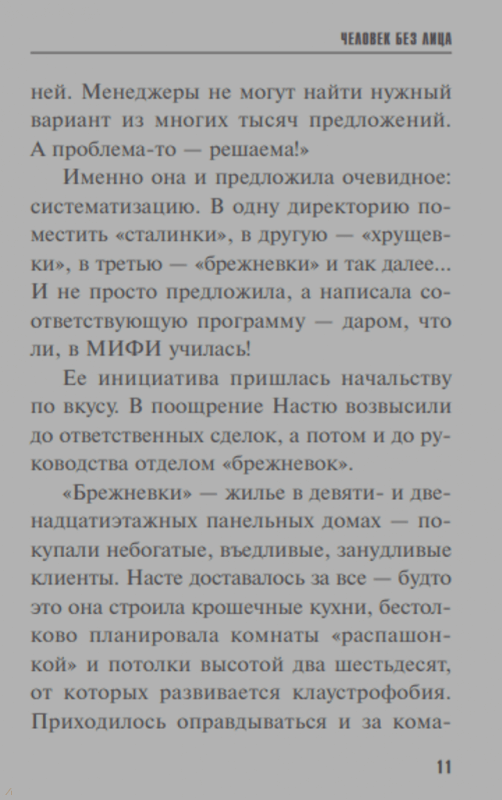 ЧЕЛОВЕК БЕЗ ЛИЦА

ней. Менеджеры не могут найти нужный вариант из многих тысяч предложений. А проблема-то — решаема!»

Именно она и предложила очевидное: систематизацию. В одну директорию поместить «сталинки», в другую — «хрущевки», в третью — «брежневки» и так далее... И не просто предложила, а написала соответствующую программу — даром, что ли, в МИФИ училась!

Ее инициатива пришлась начальству по вкусу. В поощрение Настю возвысили до ответственных сделок, а потом и до руководства отделом «брежневок».

«Брежневки» — жилье в девяти- и двенадцатиэтажных панельных домах — покупали небогатые, въедливые, занудливые клиенты. Насте доставалось за все — будто это она строила крошечные кухни, бестолково планировала комнаты «распашонкой» и потолки высотой два шестьдесят, от которых развивается клаустрофобия. Приходилось оправдываться и за кома-

11